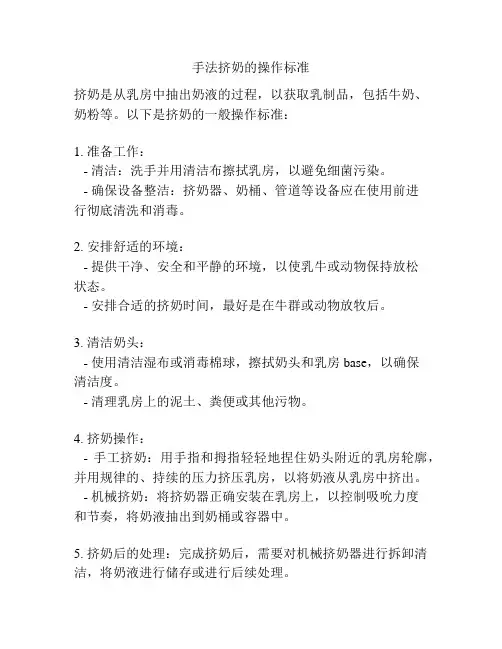 手法挤奶的操作标准

挤奶是从乳房中抽出奶液的过程，以获取乳制品，包括牛奶、奶粉等。以下是挤奶的一般操作标准：

1. 准备工作：
- 清洁：洗手并用清洁布擦拭乳房，以避免细菌污染。
- 确保设备整洁：挤奶器、奶桶、管道等设备应在使用前进行彻底清洗和消毒。

2. 安排舒适的环境：
- 提供干净、安全和平静的环境，以使乳牛或动物保持放松状态。
- 安排合适的挤奶时间，最好是在牛群或动物放牧后。

3. 清洁奶头：
- 使用清洁湿布或消毒棉球，擦拭奶头和乳房 base，以确保清洁度。
- 清理乳房上的泥土、粪便或其他污物。

4. 挤奶操作：
- 手工挤奶：用手指和拇指轻轻地捏住奶头附近的乳房轮廓，并用规律的、持续的压力挤压乳房，以将奶液从乳房中挤出。
- 机械挤奶：将挤奶器正确安装在乳房上，以控制吸吮力度和节奏，将奶液抽出到奶桶或容器中。

5. 挤奶后的处理：完成挤奶后，需要对机械挤奶器进行拆卸清洁，将奶液进行储存或进行后续处理。